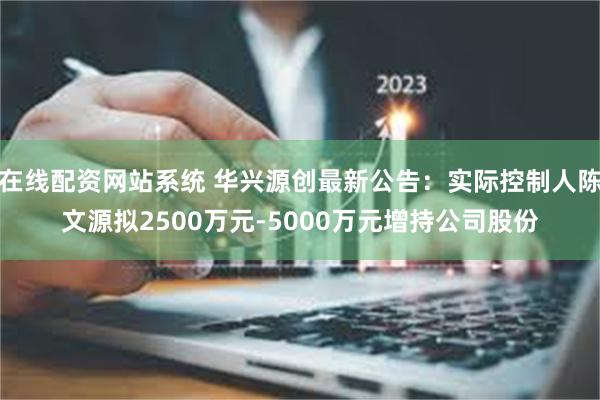 2023

在线配资网站系统 华兴源创最新公告：实际控制人陈文源拟2500万元-5000万元增持公司股份